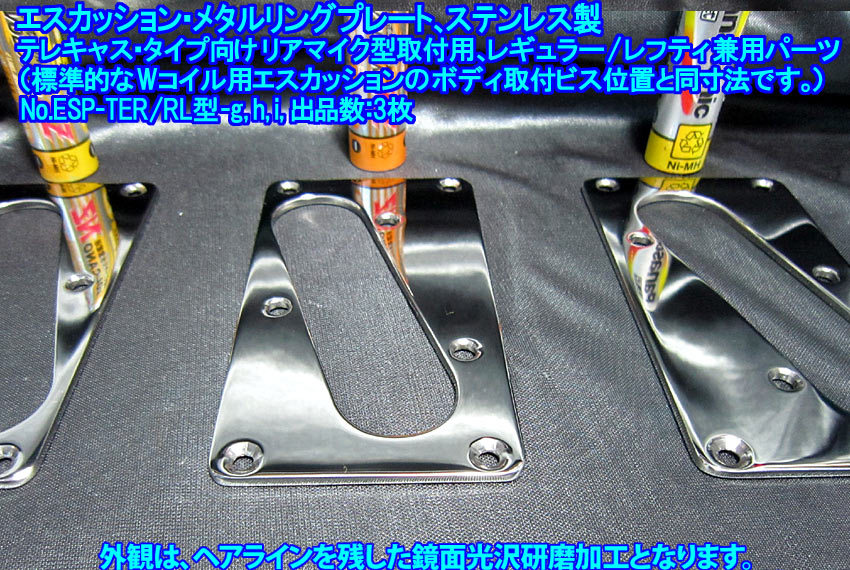 エスカッション・メタルリングプレート、ステンレス製
テレキャス・タイプ向けリアマイク型取付用、レギュラー/レフティ兼用パーツ
(標準的なWコイル用エスカッションのボディ取付ビス位置と同寸法です。)
No.ESP-TER/RL型-g,h,i, 出品数:3枚

Ni-MH

外観は、ヘアラインを残した鏡面光沢研磨加工となります。